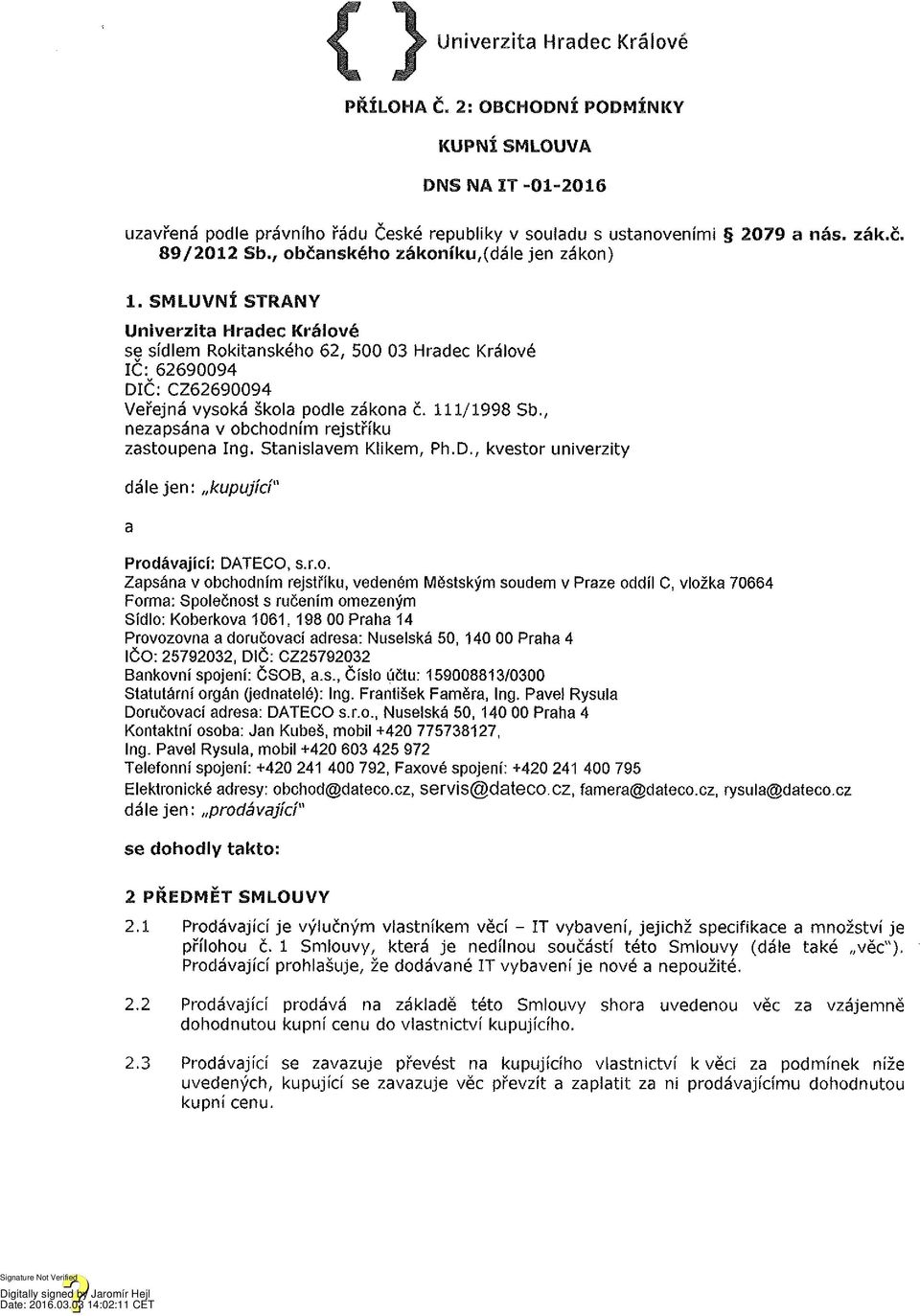 Univerzita Hradec Králové

PŘÍLOHA Č. 2: OBCHODNÍ PODMÍNKY

KUPNÍ SMLOUVA

DNS NA IT -01-2016

uzavřená podle právního řádu České republiky v souladu s ustanoveními § 2079 a nás. zák.č. 89/2012 Sb., občanského zákoníku,(dále jen zákon)

1. SMLUVNÍ STRANY

Univerzita Hradec Králové
se sídlem Rokitanského 62, 500 03 Hradec Králové
IČ: 62690094
DIČ: CZ62690094
Veřejná vysoká škola podle zákona č. 111/1998 Sb., nezapsána v obchodním rejstříku
zastoupena Ing. Stanislavem Klikem, Ph.D., kvestor univerzity

dále jen: „kupující"

a

Prodávající: DATECO, s.r.o.
Zapsána v obchodním rejstříku, vedeném Městským soudem v Praze oddíl C, vložka 70664
Forma: Společnost s ručením omezeným
Sídlo: Koberkova 1061, 198 00 Praha 14
Provozovna a doručovací adresa: Nuselská 50, 140 00 Praha 4
IČO: 25792032, DIČ: CZ25792032
Bankovní spojení: ČSOB, a.s., Číslo účtu: 159008813/0300
Statutární orgán (jednatelé): Ing. František Faměra, Ing. Pavel Rysula
Doručovací adresa: DATECO s.r.o., Nuselská 50, 140 00 Praha 4
Kontaktní osoba: Jan Kubeš, mobil +420 775738127,
Ing. Pavel Rysula, mobil +420 603 425 972
Telefonní spojení: +420 241 400 792, Faxové spojení: +420 241 400 795
Elektronické adresy: obchod@dateco.cz, servis@dateco.cz, famera@dateco.cz, rysula@dateco.cz
dále jen: „prodávající"

se dohodly takto:

2 PŘEDMĚT SMLOUVY

2.1 Prodávající je výlučným vlastníkem věcí – IT vybavení, jejichž specifikace a množství je přílohou č. 1 Smlouvy, která je nedílnou součástí této Smlouvy (dále také „věc"). Prodávající prohlašuje, že dodávané IT vybavení je nové a nepoužité.

2.2 Prodávající prodává na základě této Smlouvy shora uvedenou věc za vzájemně dohodnutou kupní cenu do vlastnictví kupujícího.

2.3 Prodávající se zavazuje převést na kupujícího vlastnictví k věci za podmínek níže uvedených, kupující se zavazuje věc převzít a zaplatit za ni prodávajícímu dohodnutou kupní cenu.

Signature Not Verified
Digitally signed by Jaromír Hejl
Date: 2016.03.03 14:02:11 CET